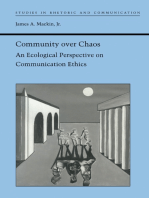 STUDIES IN RHETORIC AND COMMUNICATION

James A. Mackin, Jr.

Community over Chaos

An Ecological Perspective on Communication Ethics